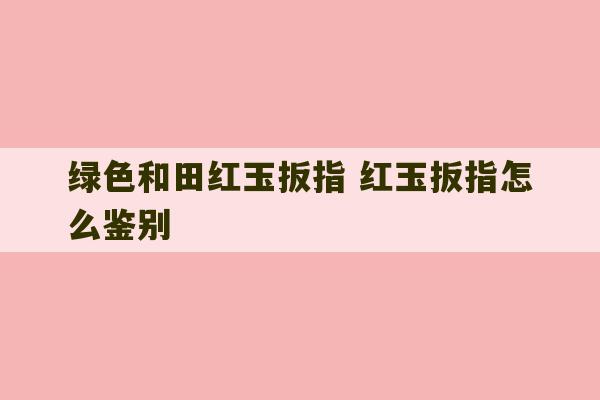 绿色和田红玉扳指 红玉扳指怎么鉴别